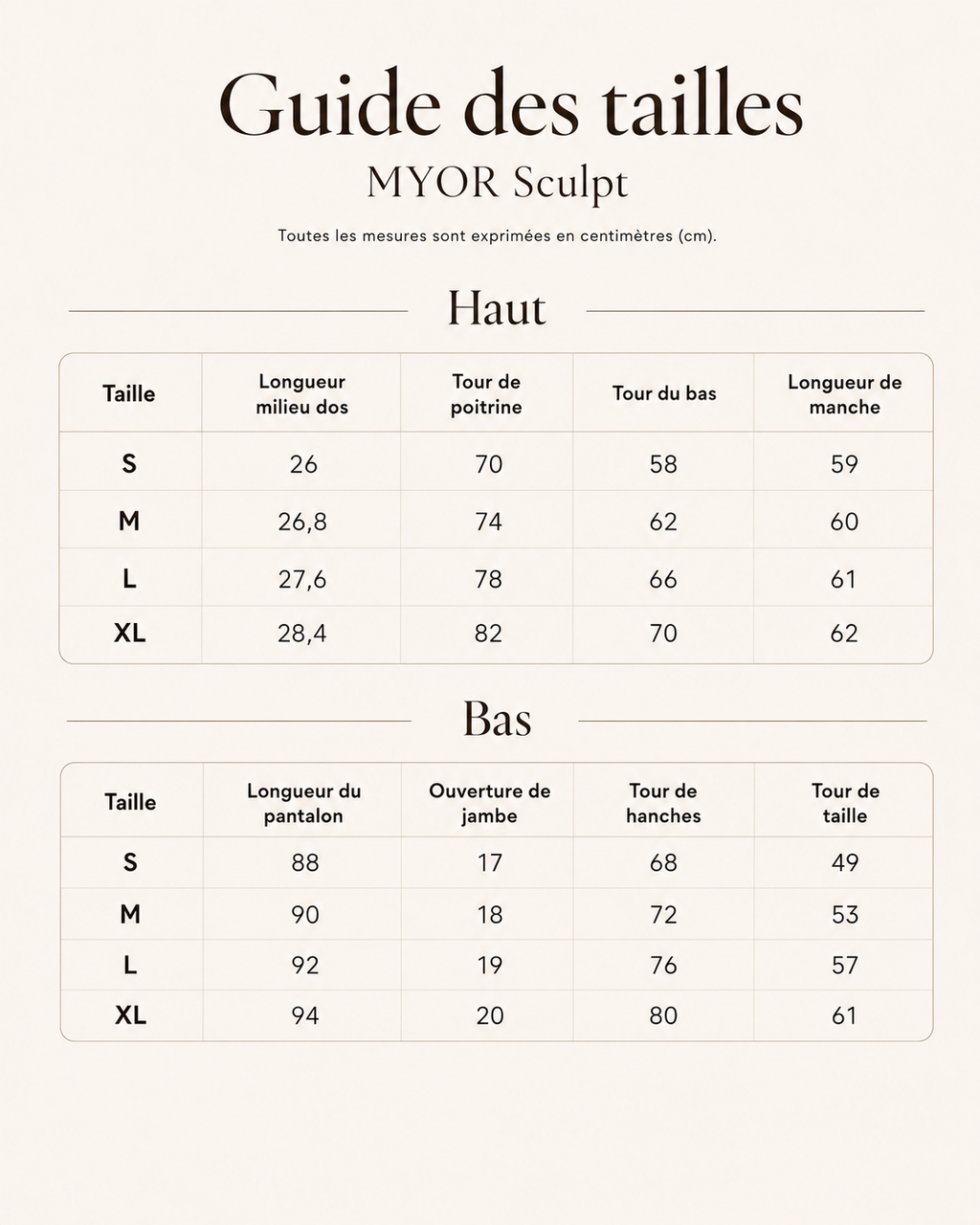 Guide des tailles
MYOR Sculpt

Toutes les mesures sont exprimées en centimètres (cm).

Haut

| Taille | Longueur milieu dos | Tour de poitrine | Tour du bas | Longueur de manche |
|---|---|---|---|---|
| S | 26 | 70 | 58 | 59 |
| M | 26,8 | 74 | 62 | 60 |
| L | 27,6 | 78 | 66 | 61 |
| XL | 28,4 | 82 | 70 | 62 |

Bas

| Taille | Longueur du pantalon | Ouverture de jambe | Tour de hanches | Tour de taille |
|---|---|---|---|---|
| S | 88 | 17 | 68 | 49 |
| M | 90 | 18 | 72 | 53 |
| L | 92 | 19 | 76 | 57 |
| XL | 94 | 20 | 80 | 61 |